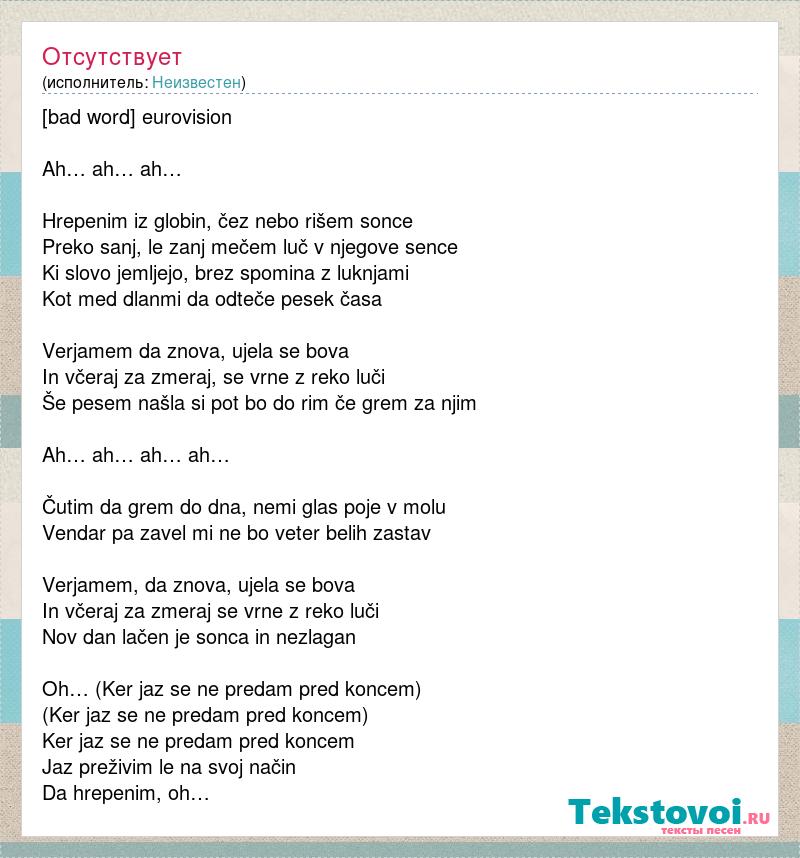 Отсутствует
(исполнитель: Неизвестен)

[bad word] eurovision

Ah… ah… ah…

Hrepenim iz globin, čez nebo rišem sonce
Preko sanj, le zanj mečem luč v njegove sence
Ki slovo jemljejo, brez spomina z luknjami
Kot med dlanmi da odteče pesek časa

Verjamem da znova, ujela se bova
In včeraj za zmeraj, se vrne z reko luči
Še pesem našla si pot bo do rim če grem za njim

Ah… ah… ah… ah…

Čutim da grem do dna, nemi glas poje v molu
Vendar pa zavel mi ne bo veter belih zastav

Verjamem, da znova, ujela se bova
In včeraj za zmeraj se vrne z reko luči
Nov dan lačen je sonca in nezlagan

Oh… (Ker jaz se ne predam pred koncem)
(Ker jaz se ne predam pred koncem)
Ker jaz se ne predam pred koncem
Jaz preživim le na svoj način
Da hrepenim, oh…

Tekstovoi.RU
тексты песен